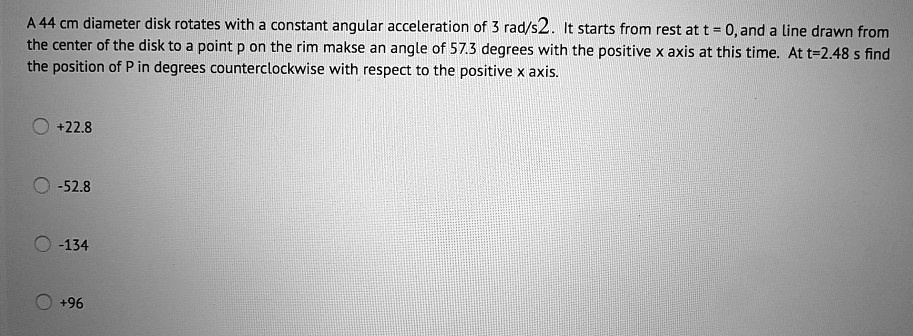 A 44 cm diameter disk rotates with a constant angular acceleration of 3 rad/s2. It starts from rest at t = 0, and a line drawn from the center of the disk to a point p on the rim makse an angle of 57.3 degrees with the positive x axis at this time. At t=2.48 s find the position of P in degrees counterclockwise with respect to the positive x axis.

+22.8

-52.8

-134

+96